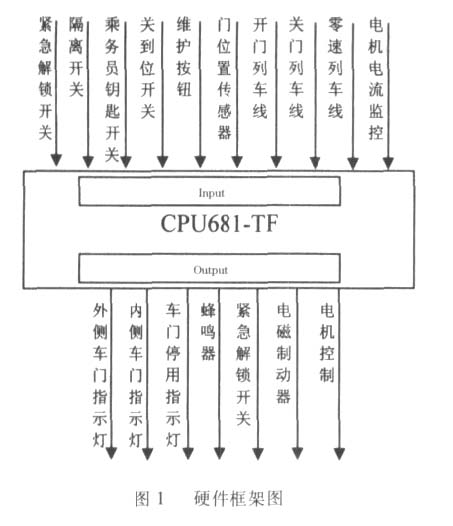 紧急解锁开关

隔离开关

乘务员钥匙开关

关到位开关

维护按钮

门位置传感器

开门列车线

关门列车线

零速列车线

电机电流监控

Input

CPU681-TF

Output

外侧车门指示灯

内侧车门指示灯

车门停用指示灯

蜂鸣器

紧急解锁开关

电磁制动器

电机控制

图 1　硬件框架图